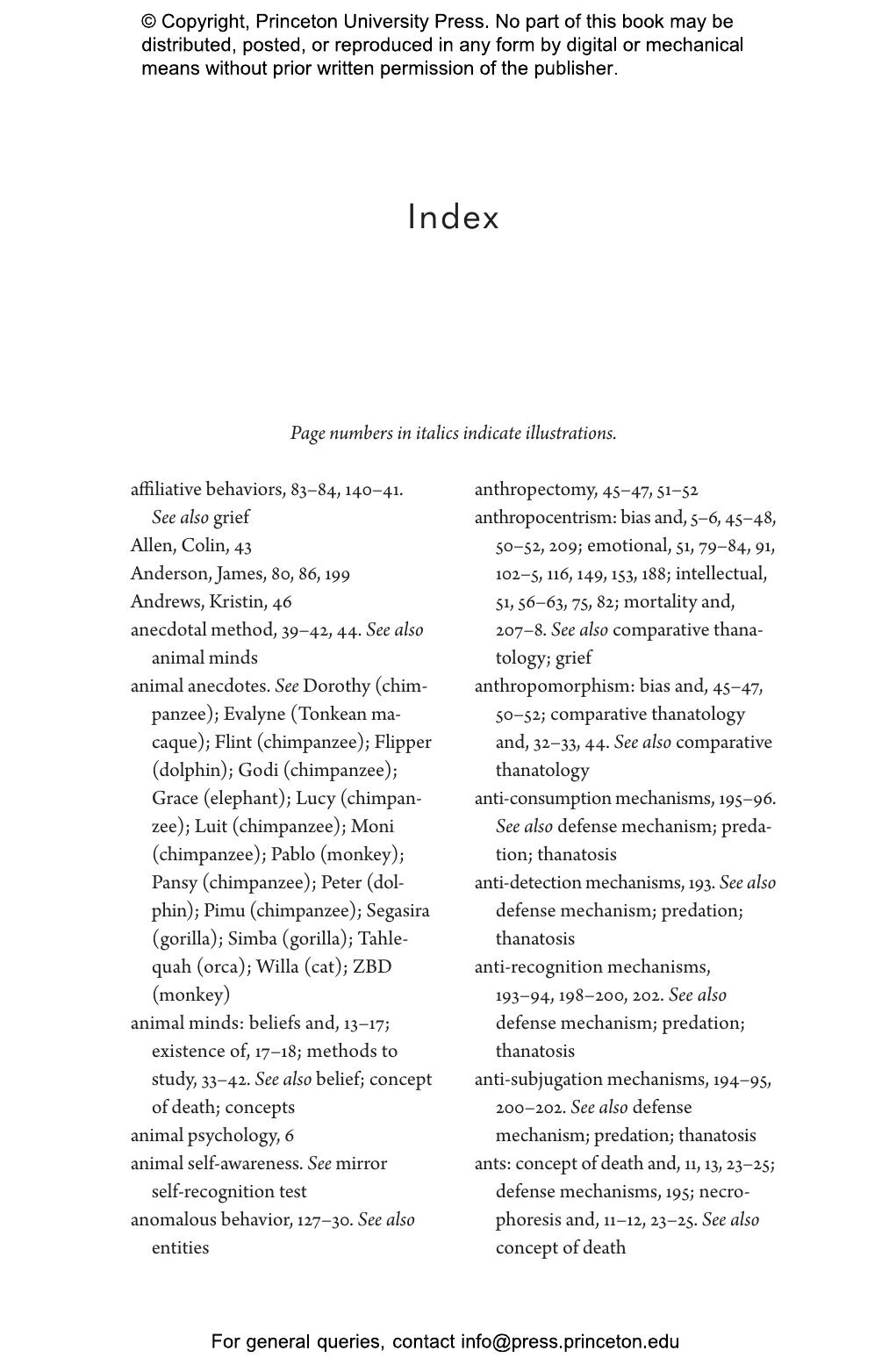 © Copyright, Princeton University Press. No part of this book may be distributed, posted, or reproduced in any form by digital or mechanical means without prior written permission of the publisher.

Index

Page numbers in italics indicate illustrations.

affiliative behaviors, 83–84, 140–41. See also grief
Allen, Colin, 43
Anderson, James, 80, 86, 199
Andrews, Kristin, 46
anecdotal method, 39–42, 44. See also animal minds
animal anecdotes. See Dorothy (chimpanzee); Evalyne (Tonkean macaque); Flint (chimpanzee); Flipper (dolphin); Godi (chimpanzee); Grace (elephant); Lucy (chimpanzee); Luit (chimpanzee); Moni (chimpanzee); Pablo (monkey); Pansy (chimpanzee); Peter (dolphin); Pimu (chimpanzee); Segasira (gorilla); Simba (gorilla); Tahlequah (orca); Willa (cat); ZBD (monkey)
animal minds: beliefs and, 13–17; existence of, 17–18; methods to study, 33–42. See also belief; concept of death; concepts
animal psychology, 6
animal self-awareness. See mirror self-recognition test
anomalous behavior, 127–30. See also entities

anthropectomy, 45–47, 51–52
anthropocentrism: bias and, 5–6, 45–48, 50–52, 209; emotional, 51, 79–84, 91, 102–5, 116, 149, 153, 188; intellectual, 51, 56–63, 75, 82; mortality and, 207–8. See also comparative thanatology; grief
anthropomorphism: bias and, 45–47, 50–52; comparative thanatology and, 32–33, 44. See also comparative thanatology
anti-consumption mechanisms, 195–96. See also defense mechanism; predation; thanatosis
anti-detection mechanisms, 193. See also defense mechanism; predation; thanatosis
anti-recognition mechanisms, 193–94, 198–200, 202. See also defense mechanism; predation; thanatosis
anti-subjugation mechanisms, 194–95, 200–202. See also defense mechanism; predation; thanatosis
ants: concept of death and, 11, 13, 23–25; defense mechanisms, 195; necrophoresis and, 11–12, 23–25. See also concept of death

For general queries, contact info@press.princeton.edu